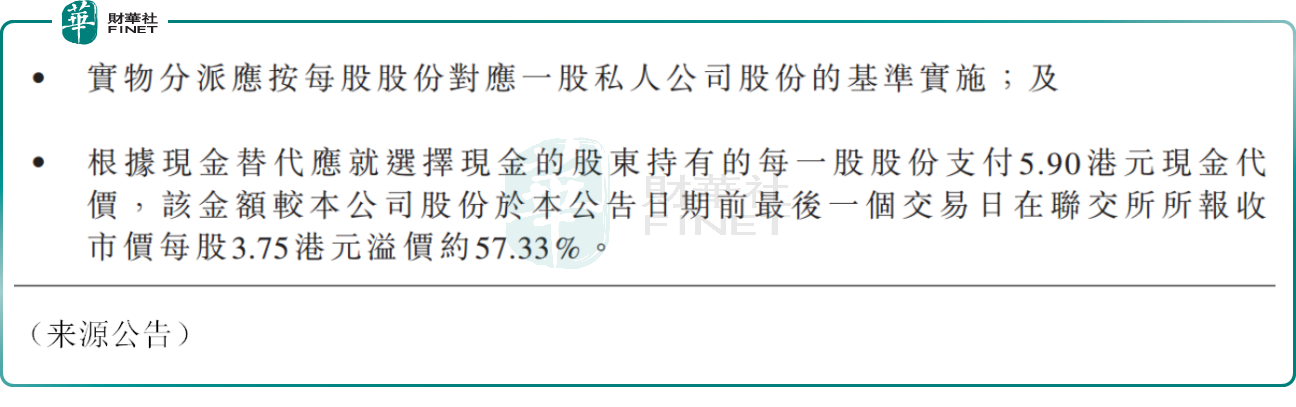 華 財華社 FINET

• 實物分派應按每股股份對應一股私人公司股份的基準實施；及

• 根據現金替代應就選擇現金的股東持有的每一股股份支付5.90港元現金代價，該金額較本公司股份於本公告日期前最後一個交易日在聯交所所報收市價每股3.75港元溢價約57.33%。

財華社 FINET

（来源公告）